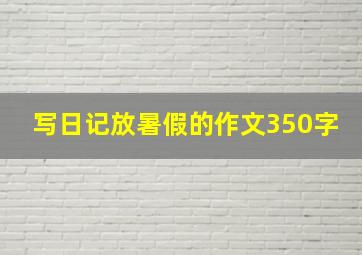 写日记放暑假的作文350字